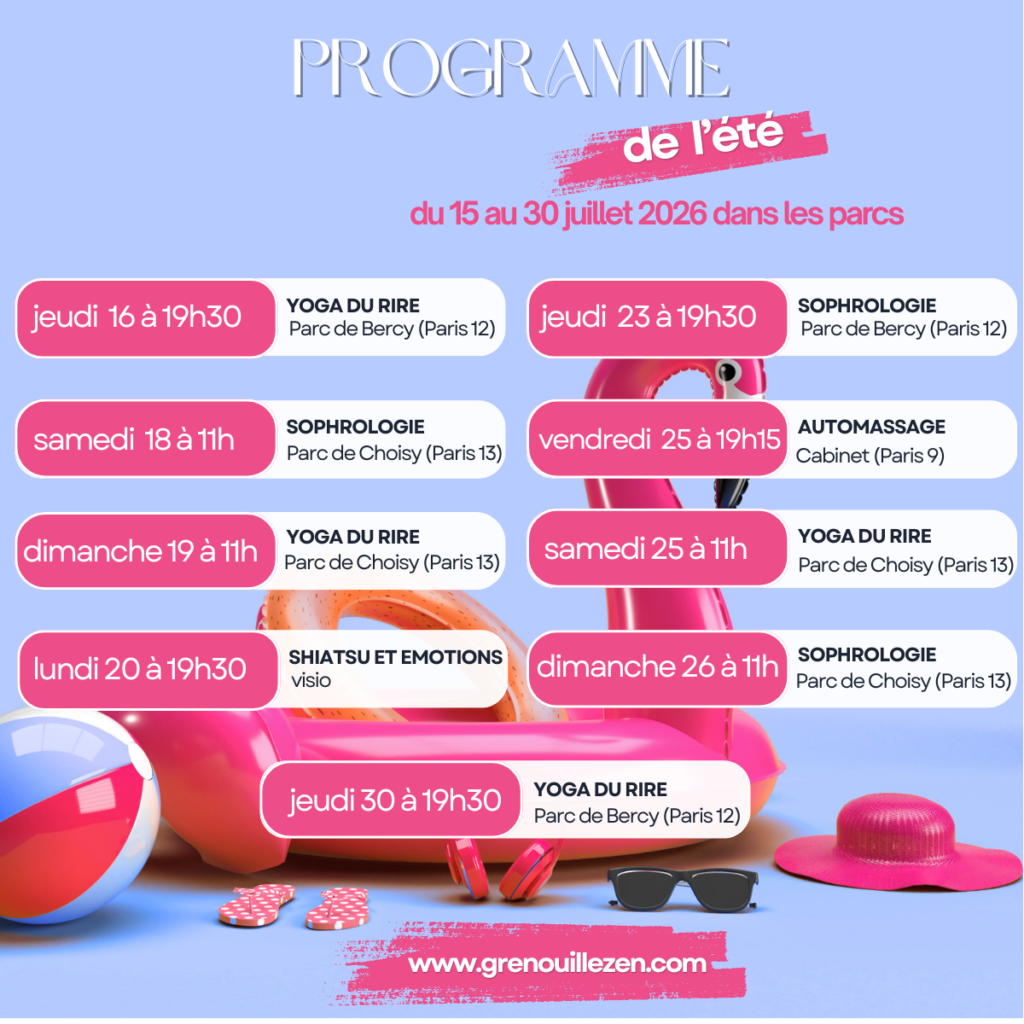 PROGRAMME

de l'été

du 15 au 30 juillet 2026 dans les parcs

jeudi 16 à 19h30
YOGA DU RIRE
Parc de Bercy (Paris 12)

samedi 18 à 11h
SOPHROLOGIE
Parc de Choisy (Paris 13)

dimanche 19 à 11h
YOGA DU RIRE
Parc de Choisy (Paris 13)

lundi 20 à 19h30
SHIATSU ET EMOTIONS
visio

jeudi 23 à 19h30
SOPHROLOGIE
Parc de Bercy (Paris 12)

vendredi 25 à 19h15
AUTOMASSAGE
Cabinet (Paris 9)

samedi 25 à 11h
YOGA DU RIRE
Parc de Choisy (Paris 13)

dimanche 26 à 11h
SOPHROLOGIE
Parc de Choisy (Paris 13)

jeudi 30 à 19h30
YOGA DU RIRE
Parc de Bercy (Paris 12)

www.grenouillezen.com